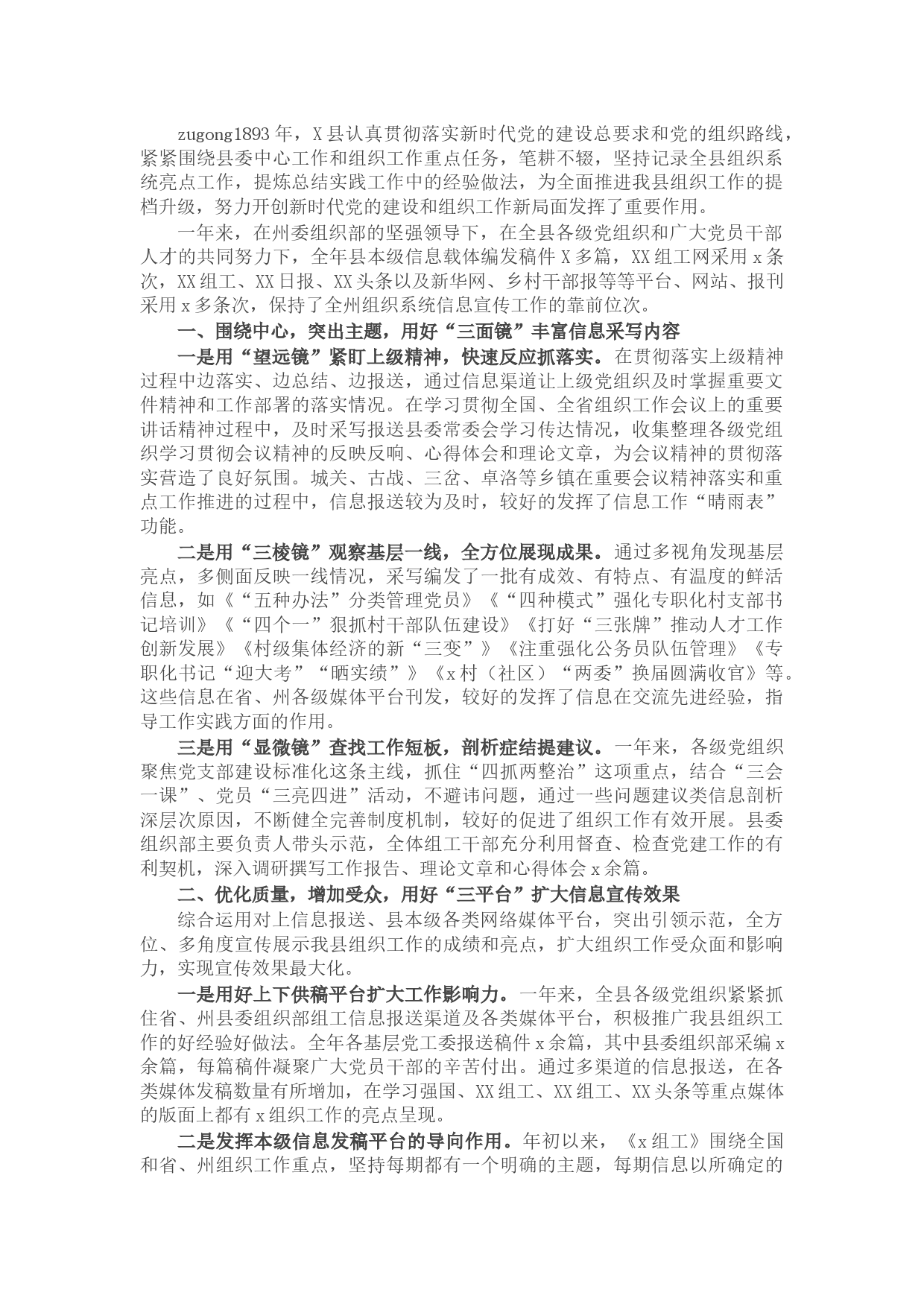 zugong1893年，X县认真贯彻落实新时代党的建设总要求和党的组织路线，紧紧围绕县委中心工作和组织工作重点任务，笔耕不辍，坚持记录全县组织系统亮点工作，提炼总结实践工作中的经验做法，为全面推进我县组织工作的提档升级，努力开创新时代党的建设和组织工作新局面发挥了重要作用。

一年来，在州委组织部的坚强领导下，在全县各级党组织和广大党员干部人才的共同努力下，全年县本级信息载体编发稿件X多篇，XX组工网采用x条次，XX组工、XX日报、XX头条以及新华网、乡村干部报等等平台、网站、报刊采用x多条次，保持了全州组织系统信息宣传工作的靠前位次。

一、围绕中心，突出主题，用好“三面镜”丰富信息采写内容

一是用“望远镜”紧盯上级精神，快速反应抓落实。在贯彻落实上级精神过程中边落实、边总结、边报送，通过信息渠道让上级党组织及时掌握重要文件精神和工作部署的落实情况。在学习贯彻全国、全省组织工作会议上的重要讲话精神过程中，及时采写报送县委常委会学习传达情况，收集整理各级党组织学习贯彻会议精神的反映反响、心得体会和理论文章，为会议精神的贯彻落实营造了良好氛围。城关、古战、三岔、卓洛等乡镇在重要会议精神落实和重点工作推进的过程中，信息报送较为及时，较好的发挥了信息工作“晴雨表”功能。

二是用“三棱镜”观察基层一线，全方位展现成果。通过多视角发现基层亮点，多侧面反映一线情况，采写编发了一批有成效、有特点、有温度的鲜活信息，如《“五种办法”分类管理党员》《“四种模式”强化专职化村支部书记培训》《“四个一”狠抓村干部队伍建设》《打好“三张牌”推动人才工作创新发展》《村级集体经济的新“三变”》《注重强化公务员队伍管理》《专职化书记“迎大考”“晒实绩”》《x村（社区）“两委”换届圆满收官》等。这些信息在省、州各级媒体平台刊发，较好的发挥了信息在交流先进经验，指导工作实践方面的作用。

三是用“显微镜”查找工作短板，剖析症结提建议。一年来，各级党组织聚焦党支部建设标准化这条主线，抓住“四抓两整治”这项重点，结合“三会一课”、党员“三亮四进”活动，不避讳问题，通过一些问题建议类信息剖析深层次原因，不断健全完善制度机制，较好的促进了组织工作有效开展。县委组织部主要负责人带头示范，全体组工干部充分利用督查、检查党建工作的有利契机，深入调研撰写工作报告、理论文章和心得体会x余篇。

二、优化质量，增加受众，用好“三平台”扩大信息宣传效果

综合运用对上信息报送、县本级各类网络媒体平台，突出引领示范，全方位、多角度宣传展示我县组织工作的成绩和亮点，扩大组织工作受众面和影响力，实现宣传效果最大化。

一是用好上下供稿平台扩大工作影响力。一年来，全县各级党组织紧紧抓住省、州县委组织部组工信息报送渠道及各类媒体平台，积极推广我县组织工作的好经验好做法。全年各基层党工委报送稿件x余篇，其中县委组织部采编x余篇，每篇稿件凝聚广大党员干部的辛苦付出。通过多渠道的信息报送，在各类媒体发稿数量有所增加，在学习强国、XX组工、XX组工、XX头条等重点媒体的版面上都有x组织工作的亮点呈现。

二是发挥本级信息发稿平台的导向作用。年初以来，《x组工》围绕全国和省、州组织工作重点，坚持每期都有一个明确的主题，每期信息以所确定的